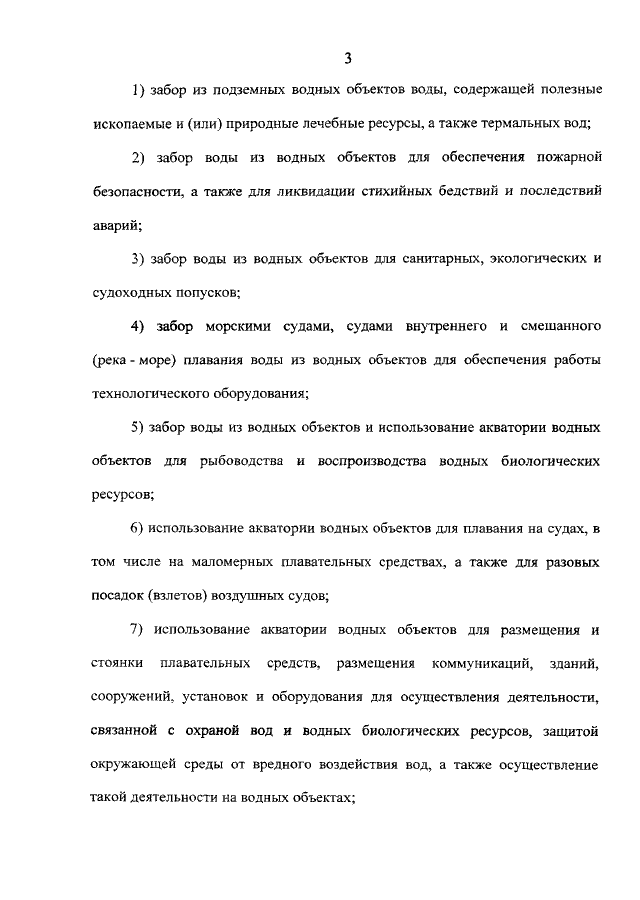 3

1) забор из подземных водных объектов воды, содержащей полезные ископаемые и (или) природные лечебные ресурсы, а также термальных вод;

2) забор воды из водных объектов для обеспечения пожарной безопасности, а также для ликвидации стихийных бедствий и последствий аварий;

3) забор воды из водных объектов для санитарных, экологических и судоходных попусков;

4) забор морскими судами, судами внутреннего и смешанного (река - море) плавания воды из водных объектов для обеспечения работы технологического оборудования;

5) забор воды из водных объектов и использование акватории водных объектов для рыбоводства и воспроизводства водных биологических ресурсов;

6) использование акватории водных объектов для плавания на судах, в том числе на маломерных плавательных средствах, а также для разовых посадок (взлетов) воздушных судов;

7) использование акватории водных объектов для размещения и стоянки плавательных средств, размещения коммуникаций, зданий, сооружений, установок и оборудования для осуществления деятельности, связанной с охраной вод и водных биологических ресурсов, защитой окружающей среды от вредного воздействия вод, а также осуществление такой деятельности на водных объектах;